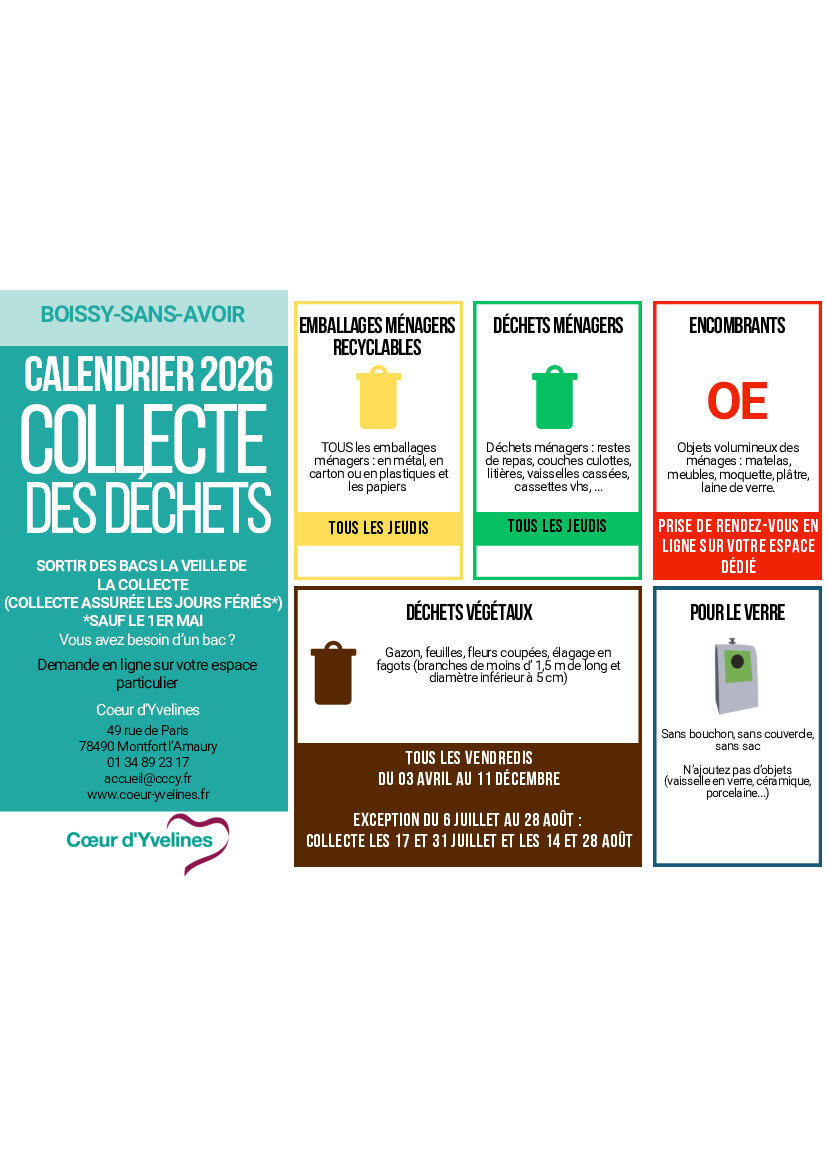 BOISSY-SANS-AVOIR

CALENDRIER 2026
COLLECTE
DES DÉCHETS

SORTIR DES BACS LA VEILLE DE LA COLLECTE
(COLLECTE ASSURÉE LES JOURS FÉRIÉS*)
*SAUF LE 1ER MAI
Vous avez besoin d'un bac ?

Demande en ligne sur votre espace particulier

Coeur d'Yvelines
49 rue de Paris
78490 Montfort l'Amaury
01 34 89 23 17
accueil@cccy.fr
www.coeur-yvelines.fr

Cœur d'Yvelines

EMBALLAGES MÉNAGERS RECYCLABLES

TOUS les emballages ménagers : en métal, en carton ou en plastiques et les papiers

TOUS LES JEUDIS

DÉCHETS MÉNAGERS

Déchets ménagers : restes de repas, couches culottes, litières, vaisselles cassées, cassettes vhs, ...

TOUS LES JEUDIS

ENCOMBRANTS

OE

Objets volumineux des ménages : matelas, meubles, moquette, plâtre, laine de verre.

PRISE DE RENDEZ-VOUS EN LIGNE SUR VOTRE ESPACE DÉDIÉ

DÉCHETS VÉGÉTAUX

Gazon, feuilles, fleurs coupées, élagage en fagots (branches de moins d' 1,5 m de long et diamètre inférieur à 5 cm)

TOUS LES VENDREDIS
DU 03 AVRIL AU 11 DÉCEMBRE

EXCEPTION DU 6 JUILLET AU 28 AOÛT :
COLLECTE LES 17 ET 31 JUILLET ET LES 14 ET 28 AOÛT

POUR LE VERRE

Sans bouchon, sans couvercle, sans sac

N'ajoutez pas d'objets (vaisselle en verre, céramique, porcelaine...)